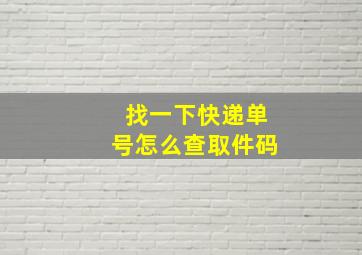 找一下快递单号怎么查取件码